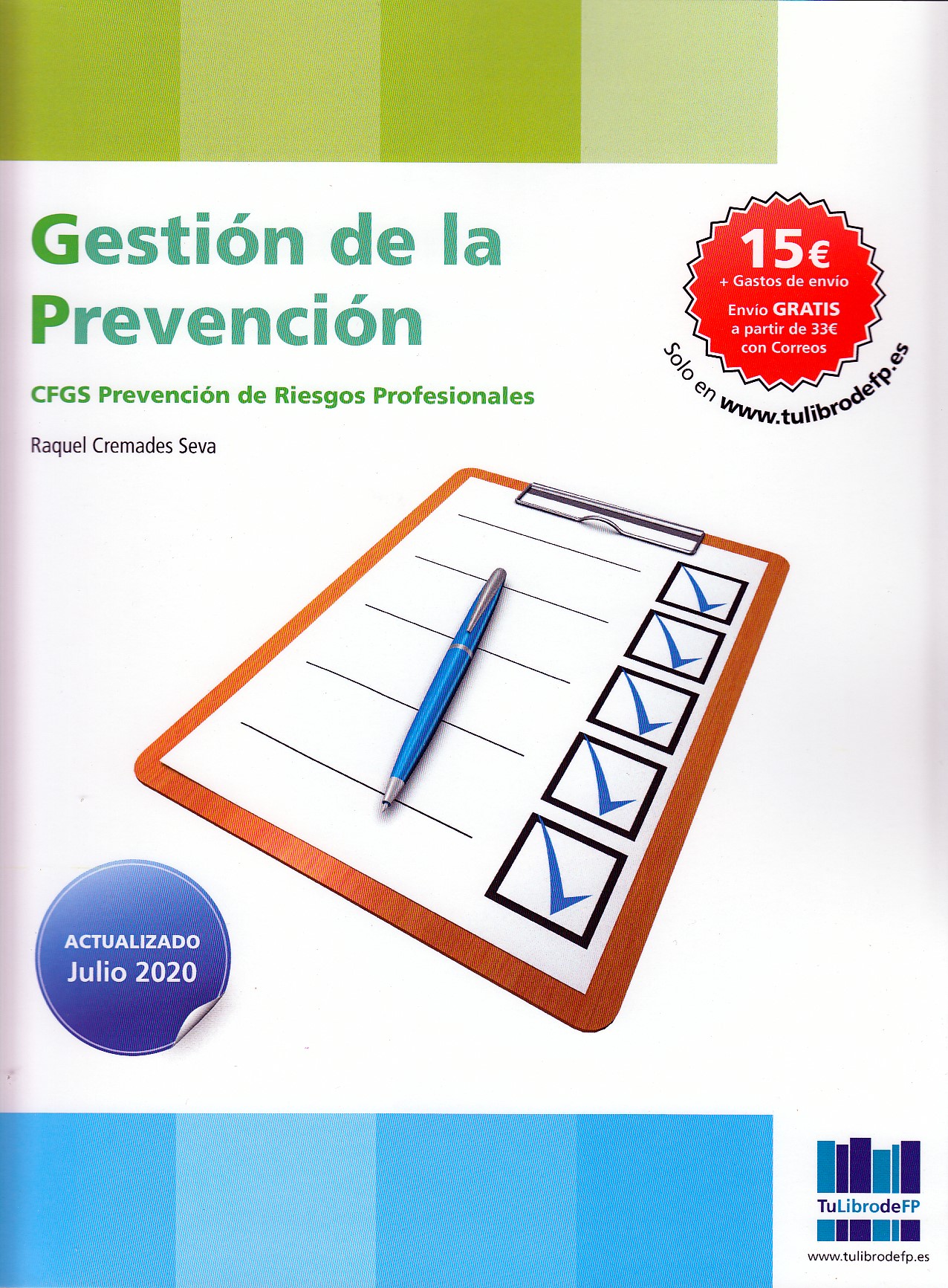 Gestión de la Prevención

CFGS Prevención de Riesgos Profesionales

Raquel Cremades Seva

15€
+ Gastos de envío
Envío GRATIS
a partir de 33€
con Correos

Solo en www.tulibrodefp.es

ACTUALIZADO
Julio 2020

TuLibrodeFP

www.tulibrodefp.es